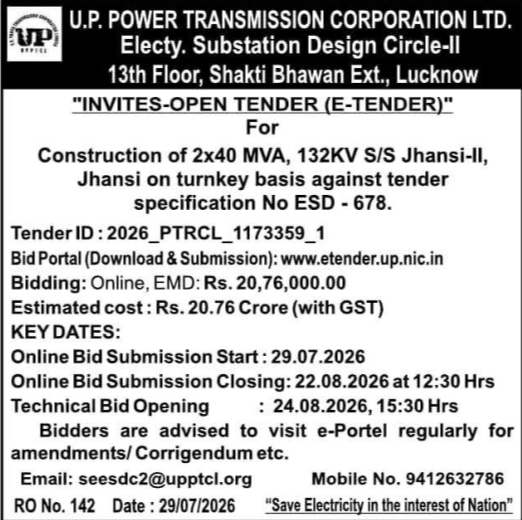 UP
UPPTCL

U.P. POWER TRANSMISSION CORPORATION LTD.
Electy. Substation Design Circle-II
13th Floor, Shakti Bhawan Ext., Lucknow

"INVITES-OPEN TENDER (E-TENDER)"
For
Construction of 2x40 MVA, 132KV S/S Jhansi-II, Jhansi on turnkey basis against tender specification No ESD - 678.

Tender ID : 2026_PTRCL_1173359_1
Bid Portal (Download & Submission): www.etender.up.nic.in
Bidding: Online, EMD: Rs. 20,76,000.00
Estimated cost : Rs. 20.76 Crore (with GST)
KEY DATES:
Online Bid Submission Start : 29.07.2026
Online Bid Submission Closing: 22.08.2026 at 12:30 Hrs
Technical Bid Opening : 24.08.2026, 15:30 Hrs

Bidders are advised to visit e-Portel regularly for amendments/ Corrigendum etc.

Email: seesdc2@upptcl.org Mobile No. 9412632786

RO No. 142 Date : 29/07/2026 "Save Electricity in the interest of Nation"